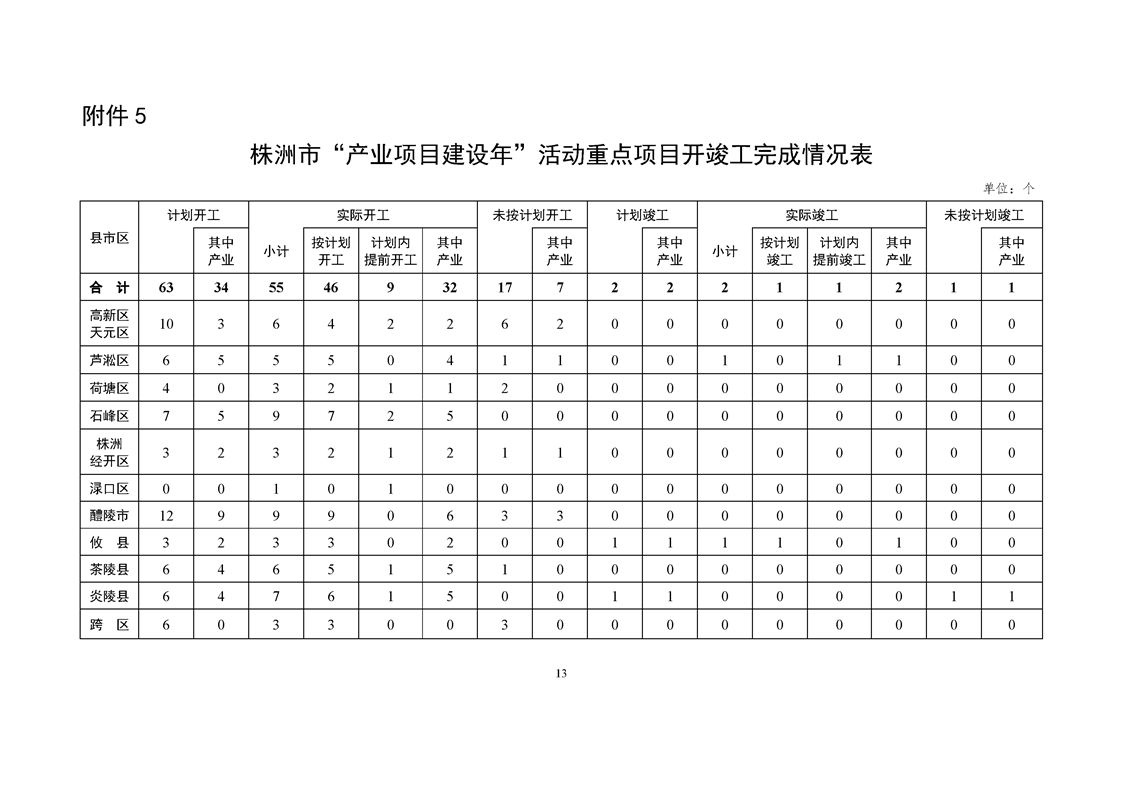 附件5

株洲市“产业项目建设年”活动重点项目开竣工完成情况表

单位：个

| 县市区 | 计划开工 | | 实际开工 | | | | 未按计划开工 | | 计划竣工 | | 实际竣工 | | | | 未按计划竣工 | |
|---|---|---|---|---|---|---|---|---|---|---|---|---|---|---|---|---|
| | | 其中产业 | 小计 | 按计划开工 | 计划内提前开工 | 其中产业 | | 其中产业 | | 其中产业 | 小计 | 按计划竣工 | 计划内提前竣工 | 其中产业 | | 其中产业 |
| 合 计 | 63 | 34 | 55 | 46 | 9 | 32 | 17 | 7 | 2 | 2 | 2 | 1 | 1 | 2 | 1 | 1 |
| 高新区天元区 | 10 | 3 | 6 | 4 | 2 | 2 | 6 | 2 | 0 | 0 | 0 | 0 | 0 | 0 | 0 | 0 |
| 芦淞区 | 6 | 5 | 5 | 5 | 0 | 4 | 1 | 1 | 0 | 0 | 1 | 0 | 1 | 1 | 0 | 0 |
| 荷塘区 | 4 | 0 | 3 | 2 | 1 | 1 | 2 | 0 | 0 | 0 | 0 | 0 | 0 | 0 | 0 | 0 |
| 石峰区 | 7 | 5 | 9 | 7 | 2 | 5 | 0 | 0 | 0 | 0 | 0 | 0 | 0 | 0 | 0 | 0 |
| 株洲经开区 | 3 | 2 | 3 | 2 | 1 | 2 | 1 | 1 | 0 | 0 | 0 | 0 | 0 | 0 | 0 | 0 |
| 渌口区 | 0 | 0 | 1 | 0 | 1 | 0 | 0 | 0 | 0 | 0 | 0 | 0 | 0 | 0 | 0 | 0 |
| 醴陵市 | 12 | 9 | 9 | 9 | 0 | 6 | 3 | 3 | 0 | 0 | 0 | 0 | 0 | 0 | 0 | 0 |
| 攸 县 | 3 | 2 | 3 | 3 | 0 | 2 | 0 | 0 | 1 | 1 | 1 | 1 | 0 | 1 | 0 | 0 |
| 茶陵县 | 6 | 4 | 6 | 5 | 1 | 5 | 1 | 0 | 0 | 0 | 0 | 0 | 0 | 0 | 0 | 0 |
| 炎陵县 | 6 | 4 | 7 | 6 | 1 | 5 | 0 | 0 | 1 | 1 | 0 | 0 | 0 | 0 | 1 | 1 |
| 跨 区 | 6 | 0 | 3 | 3 | 0 | 0 | 3 | 0 | 0 | 0 | 0 | 0 | 0 | 0 | 0 | 0 |

13